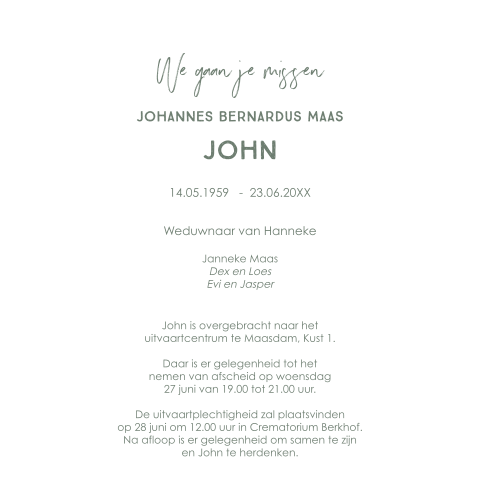 We gaan je missen

JOHANNES BERNARDUS MAAS

JOHN

14.05.1959 - 23.06.20XX

Weduwnaar van Hanneke

Janneke Maas
Dex en Loes
Evi en Jasper

John is overgebracht naar het uitvaartcentrum te Maasdam, Kust 1.

Daar is er gelegenheid tot het nemen van afscheid op woensdag 27 juni van 19.00 tot 21.00 uur.

De uitvaartplechtigheid zal plaatsvinden op 28 juni om 12.00 uur in Crematorium Berkhof. Na afloop is er gelegenheid om samen te zijn en John te herdenken.